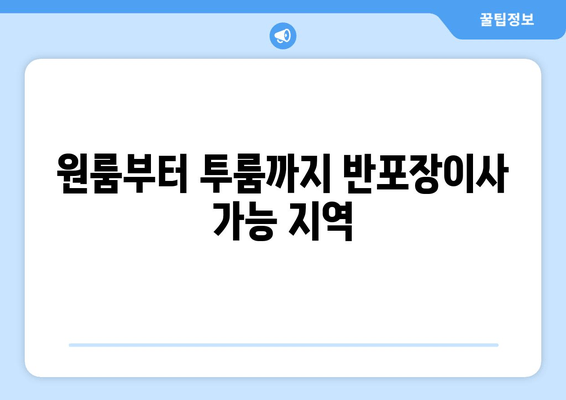 꿀팁정보

원룸부터 투룸까지 반포장이사 가능 지역